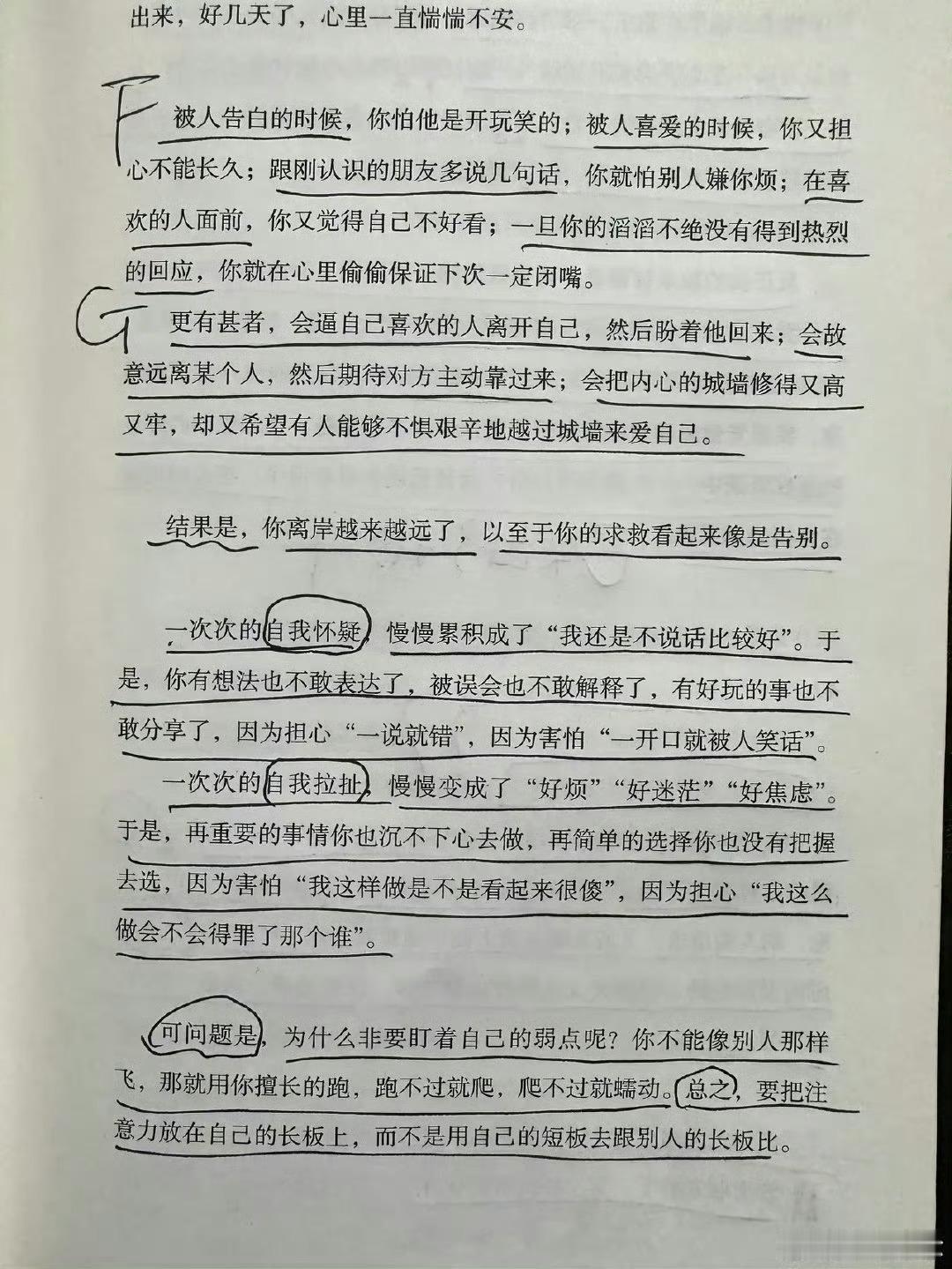 出来，好几天了，心里一直惴惴不安。

F

被人告白的时候，你怕他是开玩笑的；被人喜爱的时候，你又担心不能长久；跟刚认识的朋友多说几句话，你就怕别人嫌你烦；在喜欢的人面前，你又觉得自己不好看；一旦你的滔滔不绝没有得到热烈的回应，你就在心里偷偷保证下次一定闭嘴。

G

更有甚者，会逼自己喜欢的人离开自己，然后盼着他回来；会故意远离某个人，然后期待对方主动靠过来；会把内心的城墙修得又高又牢，却又希望有人能够不惧艰辛地越过城墙来爱自己。

结果是，你离岸越来越远了，以至于你的求救看起来像是告别。

一次次的自我怀疑，慢慢累积成了“我还是不说话比较好”。于是，你有想法也不敢表达了，被误会也不敢解释了，有好玩的事也不敢分享了，因为担心“一说就错”，因为害怕“一开口就被人笑话”。

一次次的自我拉扯，慢慢变成了“好烦”“好迷茫”“好焦虑”。于是，再重要的事情你也沉不下心去做，再简单的选择你也没有把握去选，因为害怕“我这样做是不是看起来很傻”，因为担心“我这么做会不会得罪了那个谁”。

可问题是，为什么非要盯着自己的弱点呢？你不能像别人那样飞，那就用你擅长的跑，跑不过就爬，爬不过就蠕动。总之，要把注意力放在自己的长板上，而不是用自己的短板去跟别人的长板比。